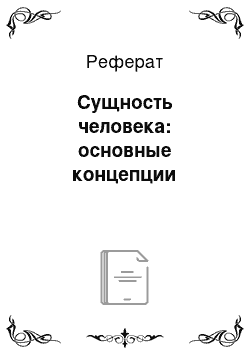 Реферат

Сущность человека: основные концепции